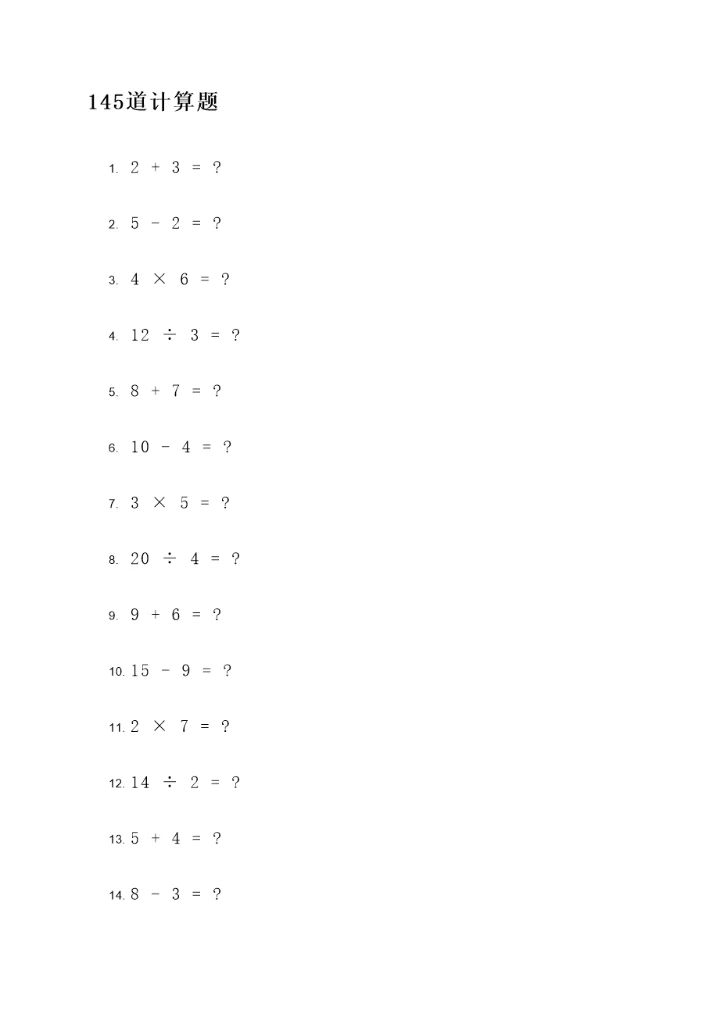 145道计算题

1. $2 + 3 = ?$

2. $5 - 2 = ?$

3. $4 \times 6 = ?$

4. $12 \div 3 = ?$

5. $8 + 7 = ?$

6. $10 - 4 = ?$

7. $3 \times 5 = ?$

8. $20 \div 4 = ?$

9. $9 + 6 = ?$

10. $15 - 9 = ?$

11. $2 \times 7 = ?$

12. $14 \div 2 = ?$

13. $5 + 4 = ?$

14. $8 - 3 = ?$